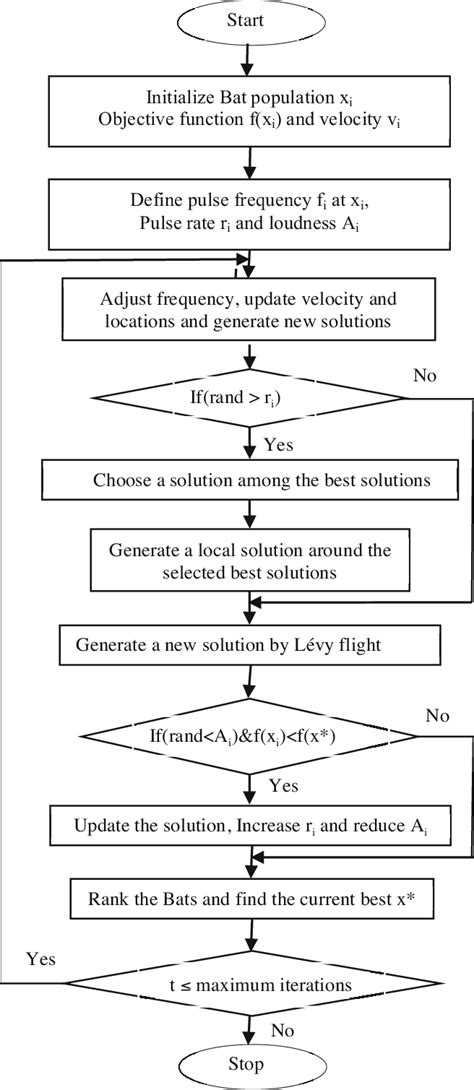 Start

Initialize Bat population $x_i$
Objective function $f(x_i)$ and velocity $v_i$

Define pulse frequency $f_i$ at $x_i$,
Pulse rate $r_i$ and loudness $A_i$

Adjust frequency, update velocity and locations and generate new solutions

If(rand > $r_i$)

No

Yes

Choose a solution among the best solutions

Generate a local solution around the selected best solutions

Generate a new solution by Lévy flight

If(rand<$A_i$)&f($x_i$)<f(x*)

No

Yes

Update the solution, Increase $r_i$ and reduce $A_i$

Rank the Bats and find the current best x*

Yes

t ≤ maximum iterations

No

Stop